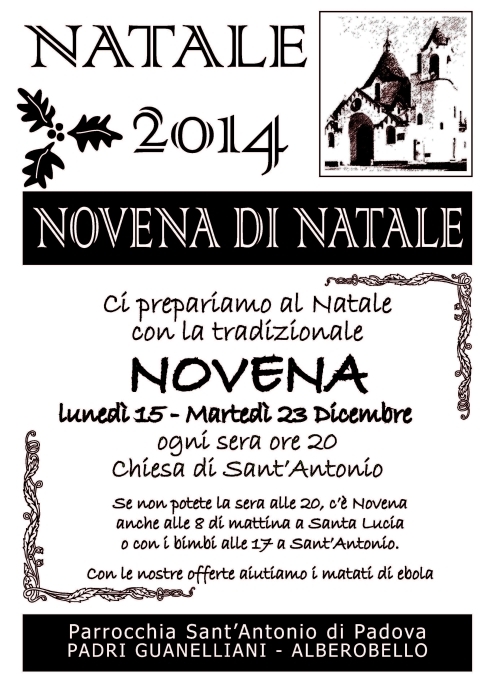 NATALE

2014

NOVENA DI NATALE

Ci prepariamo al Natale con la tradizionale

NOVENA

lunedì 15 - Martedì 23 Dicembre

ogni sera ore 20

Chiesa di Sant'Antonio

Se non potete la sera alle 20, c'è Novena anche alle 8 di mattina a Santa Lucia o con i bimbi alle 17 a Sant'Antonio.

Con le nostre offerte aiutiamo i matati di ebola

Parrocchia Sant'Antonio di Padova
PADRI GUANELLIANI - ALBEROBELLO